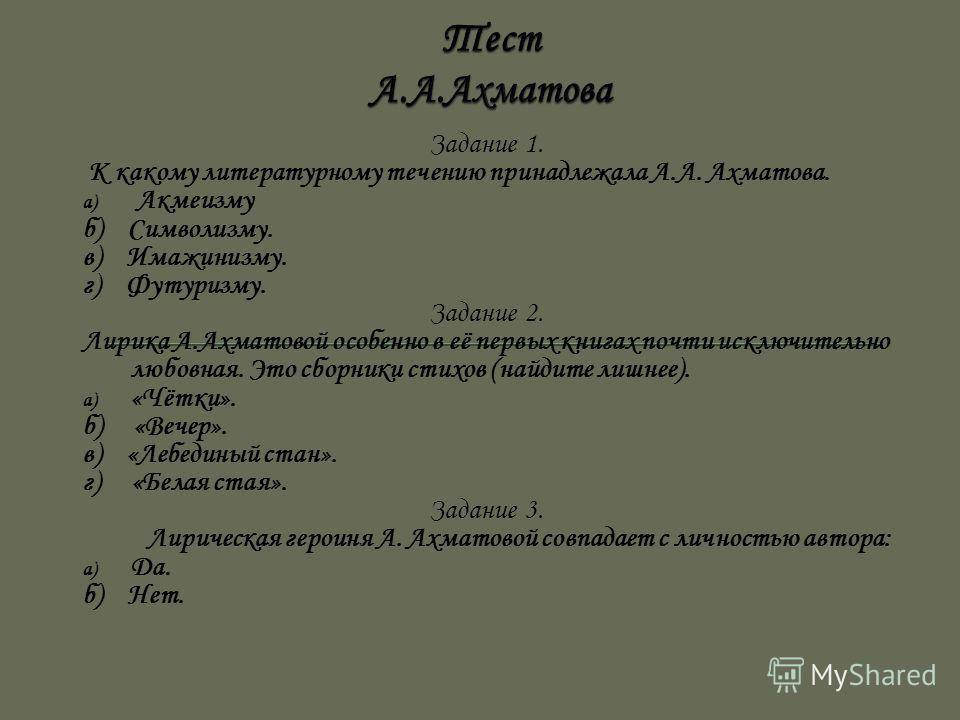 Тест
А.А.Ахматова

Задание 1.
К какому литературному течению принадлежала А.А. Ахматова.
а) Акмеизму
б) Символизму.
в) Имажинизму.
г) Футуризму.

Задание 2.
Лирика А.Ахматовой особенно в её первых книгах почти исключительно любовная. Это сборники стихов (найдите лишнее).
а) «Чётки».
б) «Вечер».
в) «Лебединый стан».
г) «Белая стая».

Задание 3.
Лирическая героиня А. Ахматовой совпадает с личностью автора:
а) Да.
б) Нет.

MyShared